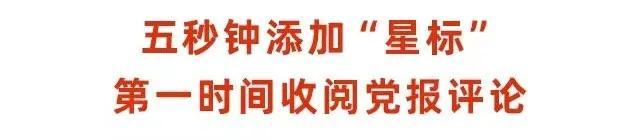 五秒钟添加“星标”
第一时间收阅党报评论